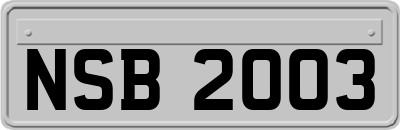 NSB 2003